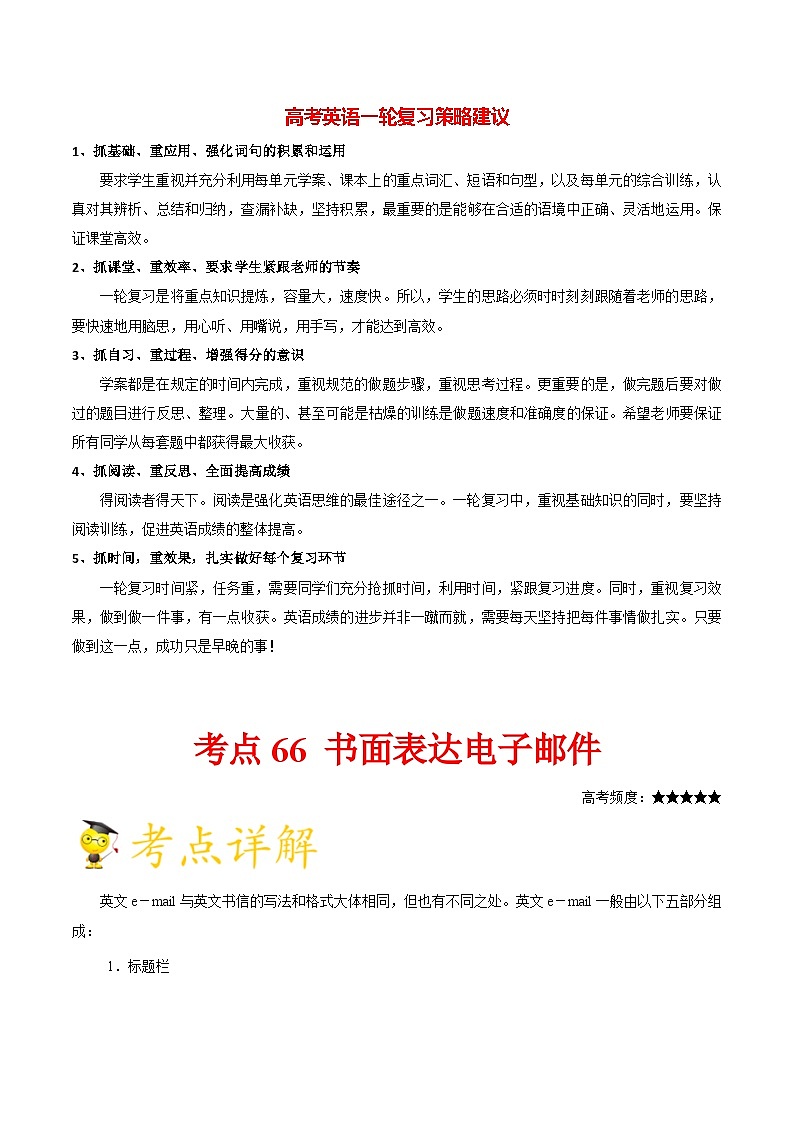 高考英语一轮复习策略建议

1、抓基础、重应用、强化词句的积累和运用

要求学生重视并充分利用每单元学案、课本上的重点词汇、短语和句型，以及每单元的综合训练，认真对其辨析、总结和归纳，查漏补缺，坚持积累，最重要的是能够在合适的语境中正确、灵活地运用。保证课堂高效。

2、抓课堂、重效率、要求学生紧跟老师的节奏

一轮复习是将重点知识提炼，容量大，速度快。所以，学生的思路必须时时刻刻跟随着老师的思路，要快速地用脑思，用心听、用嘴说，用手写，才能达到高效。

3、抓自习、重过程、增强得分的意识

学案都是在规定的时间内完成，重视规范的做题步骤，重视思考过程。更重要的是，做完题后要对做过的题目进行反思、整理。大量的、甚至可能是枯燥的训练是做题速度和准确度的保证。希望老师要保证所有同学从每套题中都获得最大收获。

4、抓阅读、重反思、全面提高成绩

得阅读者得天下。阅读是强化英语思维的最佳途径之一。一轮复习中，重视基础知识的同时，要坚持阅读训练，促进英语成绩的整体提高。

5、抓时间，重效果，扎实做好每个复习环节

一轮复习时间紧，任务重，需要同学们充分抢抓时间，利用时间，紧跟复习进度。同时，重视复习效果，做到做一件事，有一点收获。英语成绩的进步并非一蹴而就，需要每天坚持把每件事情做扎实。只要做到这一点，成功只是早晚的事！

考点 66 书面表达电子邮件

高考频度：★★★★★

考点详解

英文 e－mail 与英文书信的写法和格式大体相同，但也有不同之处。英文 e－mail 一般由以下五部分组成：

1．标题栏